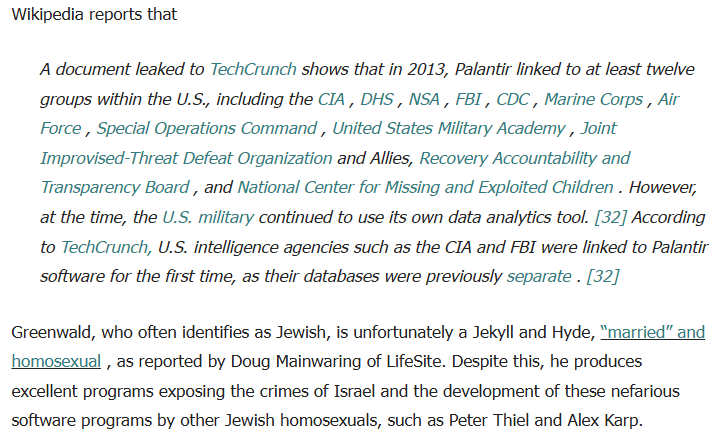 Wikipedia reports that

A document leaked to TechCrunch shows that in 2013, Palantir linked to at least twelve groups within the U.S., including the CIA , DHS , NSA , FBI , CDC , Marine Corps , Air Force , Special Operations Command , United States Military Academy , Joint Improvised-Threat Defeat Organization and Allies, Recovery Accountability and Transparency Board , and National Center for Missing and Exploited Children . However, at the time, the U.S. military continued to use its own data analytics tool. [32] According to TechCrunch, U.S. intelligence agencies such as the CIA and FBI were linked to Palantir software for the first time, as their databases were previously separate . [32]

Greenwald, who often identifies as Jewish, is unfortunately a Jekyll and Hyde, "married" and homosexual , as reported by Doug Mainwaring of LifeSite. Despite this, he produces excellent programs exposing the crimes of Israel and the development of these nefarious software programs by other Jewish homosexuals, such as Peter Thiel and Alex Karp.